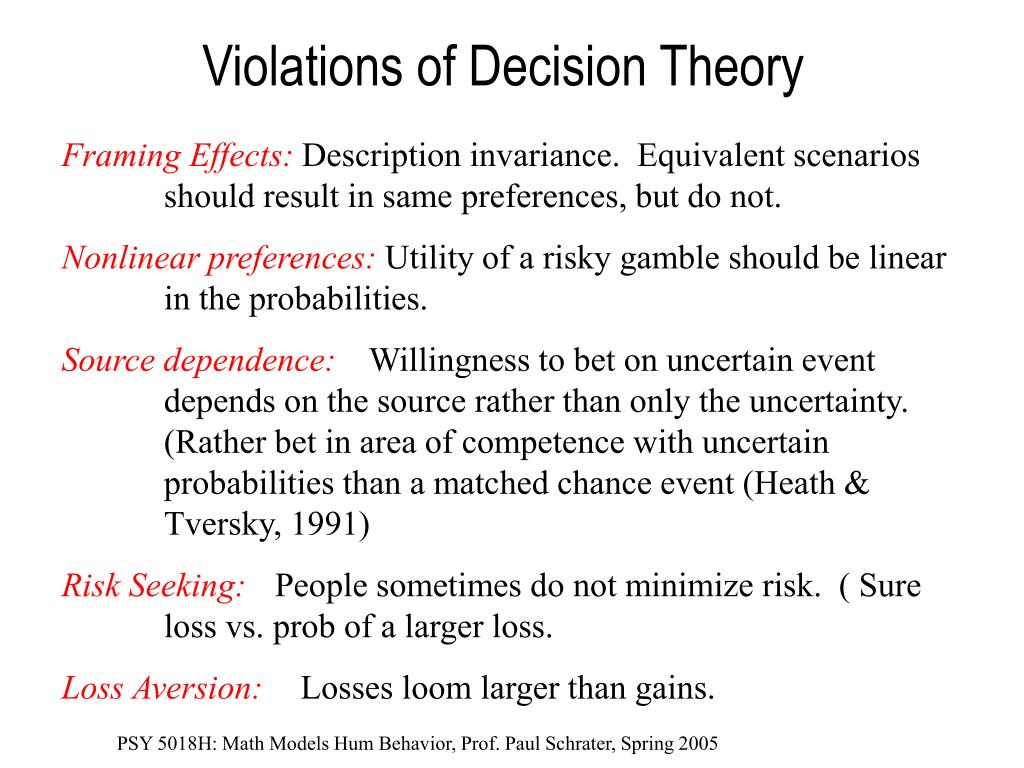 Violations of Decision Theory

Framing Effects: Description invariance. Equivalent scenarios should result in same preferences, but do not.

Nonlinear preferences: Utility of a risky gamble should be linear in the probabilities.

Source dependence: Willingness to bet on uncertain event depends on the source rather than only the uncertainty. (Rather bet in area of competence with uncertain probabilities than a matched chance event (Heath & Tversky, 1991)

Risk Seeking: People sometimes do not minimize risk. ( Sure loss vs. prob of a larger loss.

Loss Aversion: Losses loom larger than gains.

PSY 5018H: Math Models Hum Behavior, Prof. Paul Schrater, Spring 2005